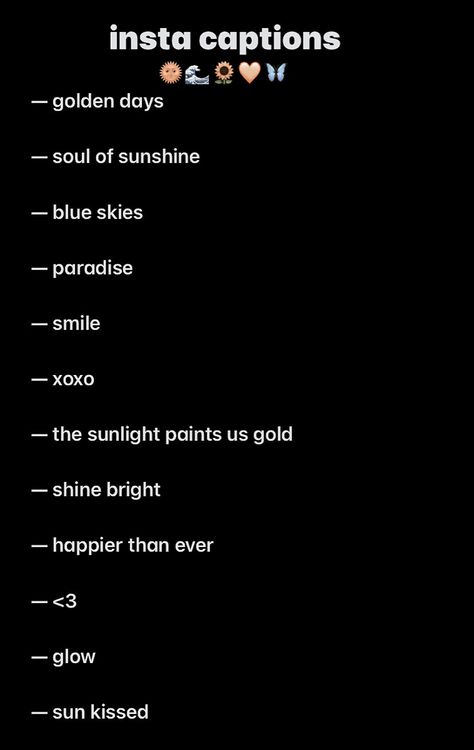 insta captions
🌞🌊🌻🤍🦋

— golden days

— soul of sunshine

— blue skies

— paradise

— smile

— xoxo

— the sunlight paints us gold

— shine bright

— happier than ever

— <3

— glow

— sun kissed